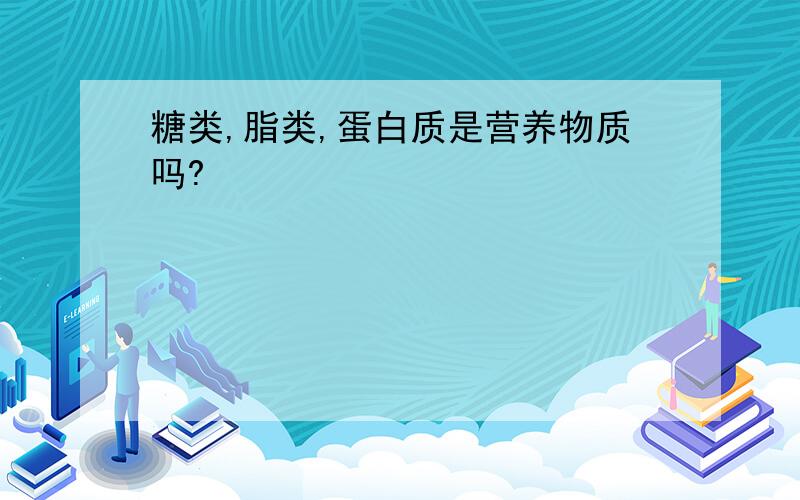 糖类,脂类,蛋白质是营养物质吗?

E-LEARNING